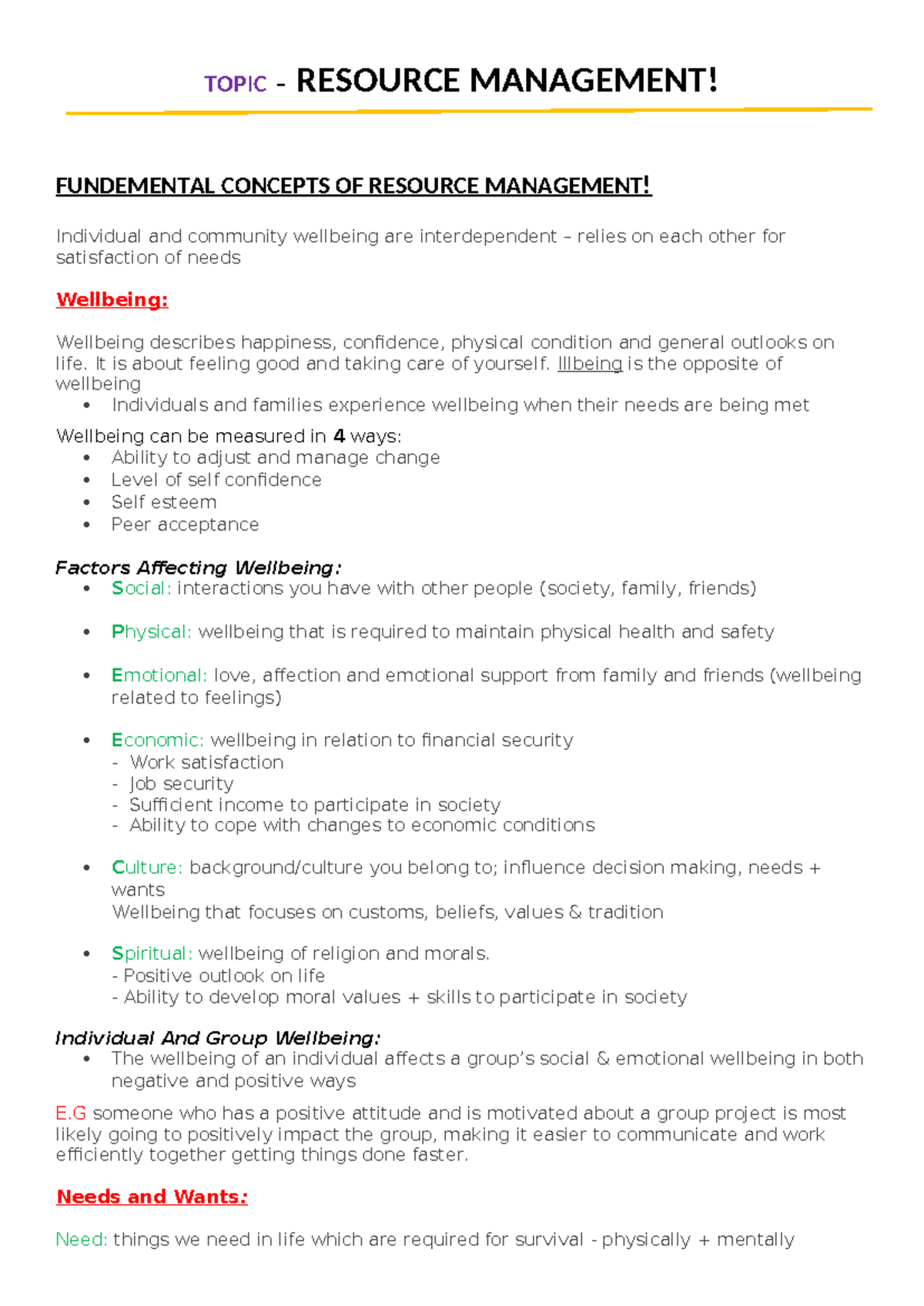 TOPIC - RESOURCE MANAGEMENT!

FUNDEMENTAL CONCEPTS OF RESOURCE MANAGEMENT!

Individual and community wellbeing are interdependent – relies on each other for satisfaction of needs

Wellbeing:

Wellbeing describes happiness, confidence, physical condition and general outlooks on life. It is about feeling good and taking care of yourself. Illbeing is the opposite of wellbeing
• Individuals and families experience wellbeing when their needs are being met

Wellbeing can be measured in 4 ways:
• Ability to adjust and manage change
• Level of self confidence
• Self esteem
• Peer acceptance

Factors Affecting Wellbeing:
• Social: interactions you have with other people (society, family, friends)

• Physical: wellbeing that is required to maintain physical health and safety

• Emotional: love, affection and emotional support from family and friends (wellbeing related to feelings)

• Economic: wellbeing in relation to financial security
- Work satisfaction
- Job security
- Sufficient income to participate in society
- Ability to cope with changes to economic conditions

• Culture: background/culture you belong to; influence decision making, needs + wants
Wellbeing that focuses on customs, beliefs, values & tradition

• Spiritual: wellbeing of religion and morals.
- Positive outlook on life
- Ability to develop moral values + skills to participate in society

Individual And Group Wellbeing:
• The wellbeing of an individual affects a group's social & emotional wellbeing in both negative and positive ways

E.G someone who has a positive attitude and is motivated about a group project is most likely going to positively impact the group, making it easier to communicate and work efficiently together getting things done faster.

Needs and Wants:

Need: things we need in life which are required for survival - physically + mentally